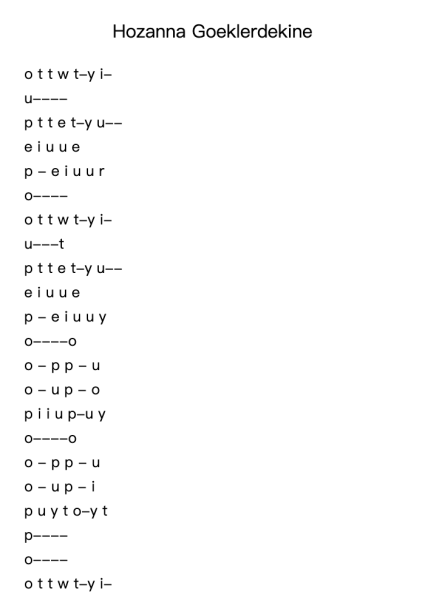 Hozanna Goeklerdekine

o t t w t–y i–
u––––
p t t e t–y u––
e i u u e
p – e i u u r
o––––
o t t w t–y i–
u–––t
p t t e t–y u––
e i u u e
p – e i u u y
o––––o
o – p p – u
o – u p – o
p i i u p–u y
o––––o
o – p p – u
o – u p – i
p u y t o–y t
p––––
o––––
o t t w t–y i–